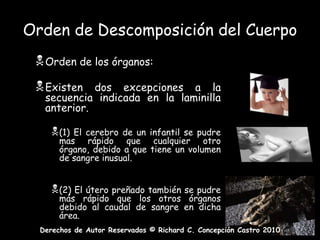 Orden de Descomposición del Cuerpo

Orden de los órganos:

Existen dos excepciones a la secuencia indicada en la laminilla anterior.

(1) El cerebro de un infantil se pudre mas rápido que cualquier otro órgano, debido a que tiene un volumen de sangre inusual.

(2) El útero preñado también se pudre más rápido que los otros órganos debido al caudal de sangre en dicha área.

Derechos de Autor Reservados © Richard C. Concepción Castro 2010